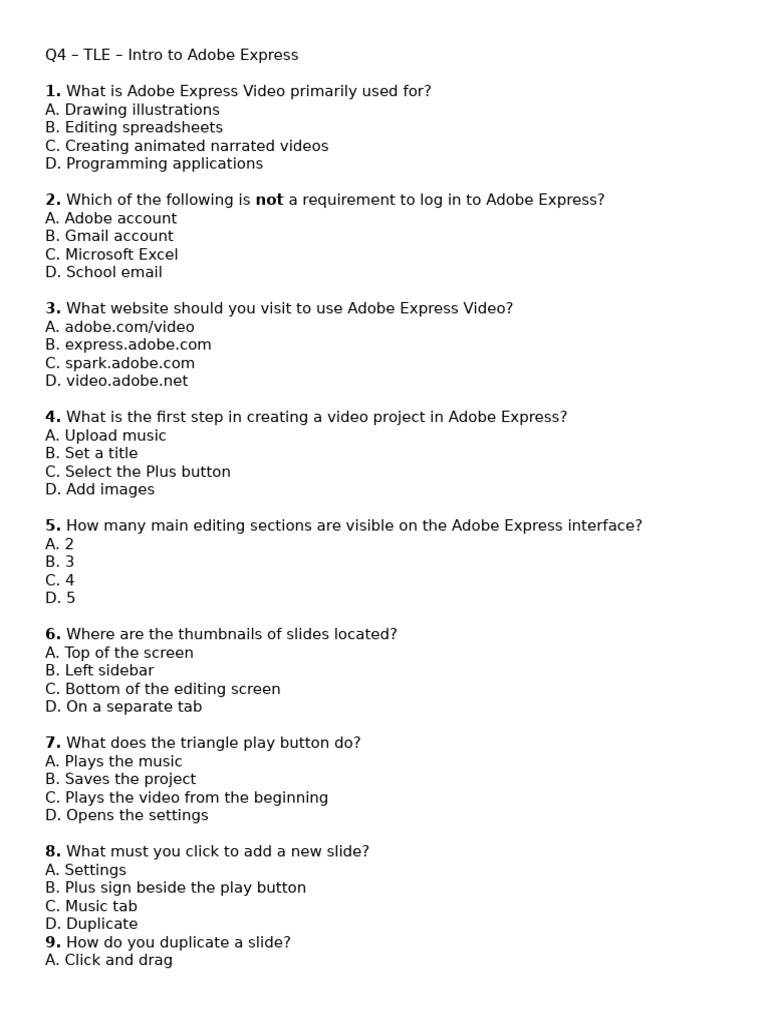 Q4 – TLE – Intro to Adobe Express

1. What is Adobe Express Video primarily used for?
A. Drawing illustrations
B. Editing spreadsheets
C. Creating animated narrated videos
D. Programming applications

2. Which of the following is not a requirement to log in to Adobe Express?
A. Adobe account
B. Gmail account
C. Microsoft Excel
D. School email

3. What website should you visit to use Adobe Express Video?
A. adobe.com/video
B. express.adobe.com
C. spark.adobe.com
D. video.adobe.net

4. What is the first step in creating a video project in Adobe Express?
A. Upload music
B. Set a title
C. Select the Plus button
D. Add images

5. How many main editing sections are visible on the Adobe Express interface?
A. 2
B. 3
C. 4
D. 5

6. Where are the thumbnails of slides located?
A. Top of the screen
B. Left sidebar
C. Bottom of the editing screen
D. On a separate tab

7. What does the triangle play button do?
A. Plays the music
B. Saves the project
C. Plays the video from the beginning
D. Opens the settings

8. What must you click to add a new slide?
A. Settings
B. Plus sign beside the play button
C. Music tab
D. Duplicate
9. How do you duplicate a slide?
A. Click and drag